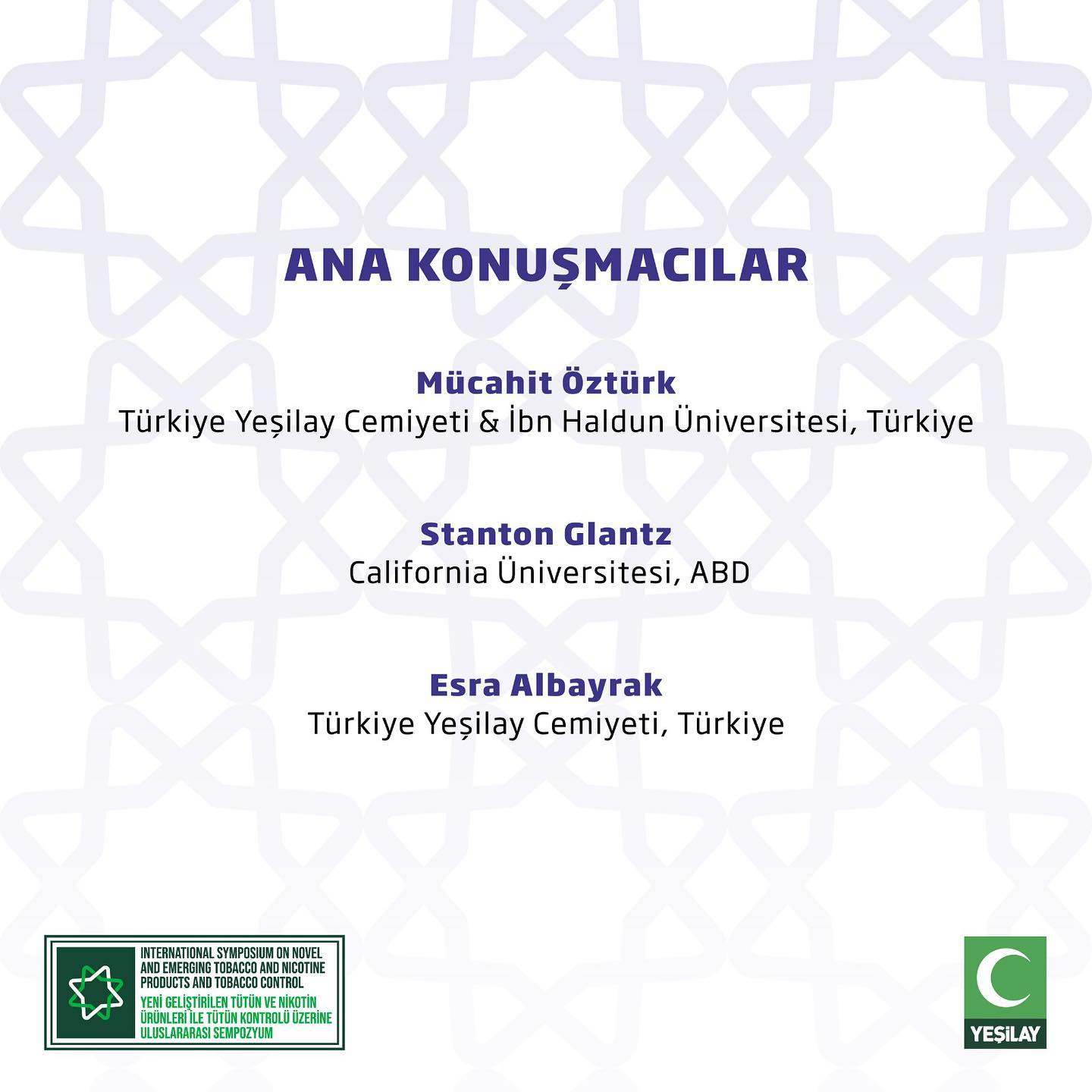 ANA KONUŞMACILAR

Mücahit Öztürk
Türkiye Yeşilay Cemiyeti & İbn Haldun Üniversitesi, Türkiye

Stanton Glantz
California Üniversitesi, ABD

Esra Albayrak
Türkiye Yeşilay Cemiyeti, Türkiye

INTERNATIONAL SYMPOSIUM ON NOVEL AND EMERGING TOBACCO AND NICOTINE PRODUCTS AND TOBACCO CONTROL
YENİ GELİŞTİRİLEN TÜTÜN VE NİKOTİN ÜRÜNLERİ İLE TÜTÜN KONTROLÜ ÜZERİNE ULUSLARARASI SEMPOZYUM

YEŞİLAY